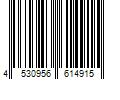 4 530956 614915